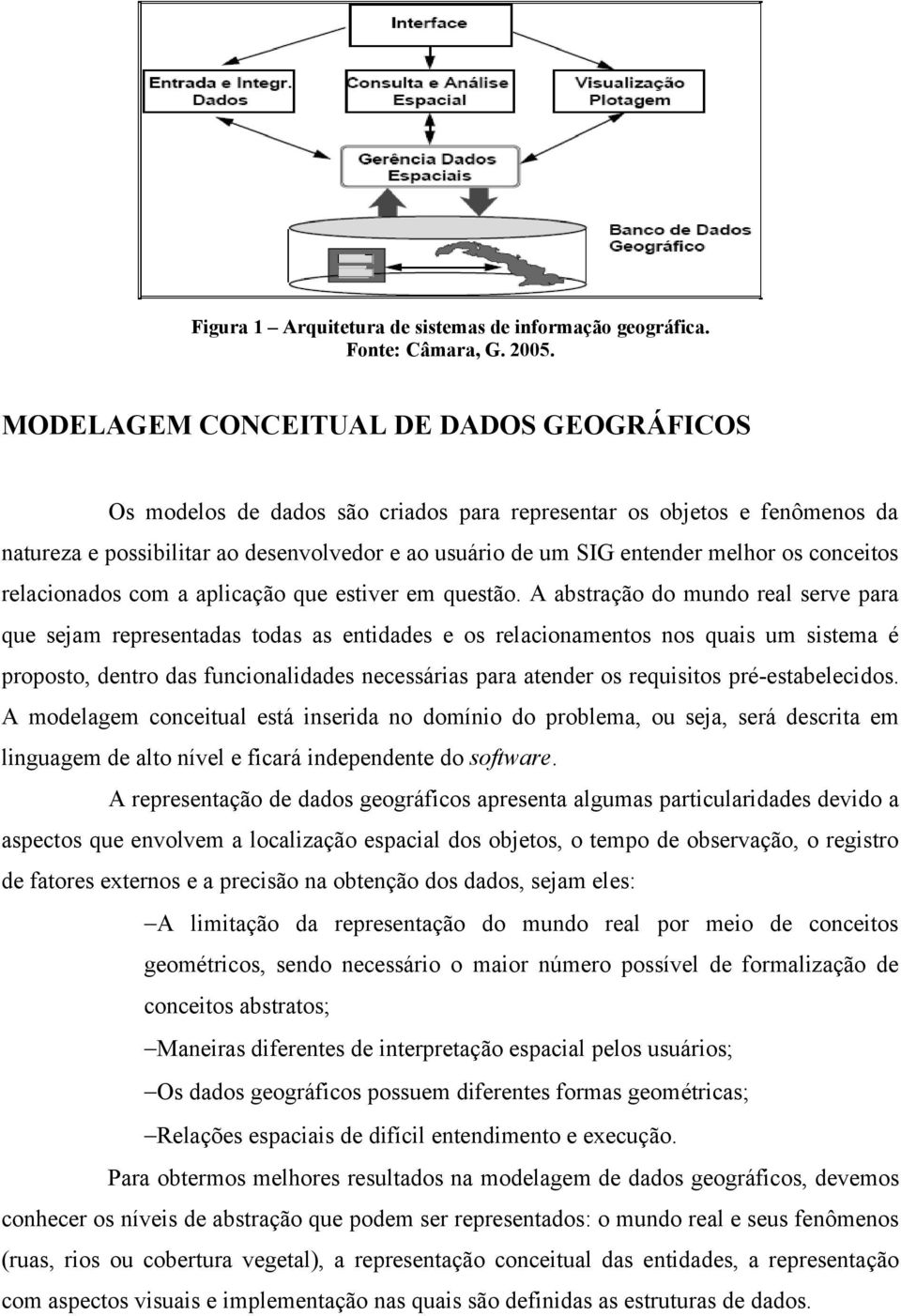 Interface

Entrada e Integr. Dados

Consulta e Análise Espacial

Visualização Plotagem

Gerência Dados Espaciais

Banco de Dados Geográfico

Figura 1 – Arquitetura de sistemas de informação geográfica. Fonte: Câmara, G. 2005.

MODELAGEM CONCEITUAL DE DADOS GEOGRÁFICOS

Os modelos de dados são criados para representar os objetos e fenômenos da natureza e possibilitar ao desenvolvedor e ao usuário de um SIG entender melhor os conceitos relacionados com a aplicação que estiver em questão. A abstração do mundo real serve para que sejam representadas todas as entidades e os relacionamentos nos quais um sistema é proposto, dentro das funcionalidades necessárias para atender os requisitos pré-estabelecidos. A modelagem conceitual está inserida no domínio do problema, ou seja, será descrita em linguagem de alto nível e ficará independente do software.

A representação de dados geográficos apresenta algumas particularidades devido a aspectos que envolvem a localização espacial dos objetos, o tempo de observação, o registro de fatores externos e a precisão na obtenção dos dados, sejam eles:

–A limitação da representação do mundo real por meio de conceitos geométricos, sendo necessário o maior número possível de formalização de conceitos abstratos;

–Maneiras diferentes de interpretação espacial pelos usuários;

–Os dados geográficos possuem diferentes formas geométricas;

–Relações espaciais de difícil entendimento e execução.

Para obtermos melhores resultados na modelagem de dados geográficos, devemos conhecer os níveis de abstração que podem ser representados: o mundo real e seus fenômenos (ruas, rios ou cobertura vegetal), a representação conceitual das entidades, a representação com aspectos visuais e implementação nas quais são definidas as estruturas de dados.